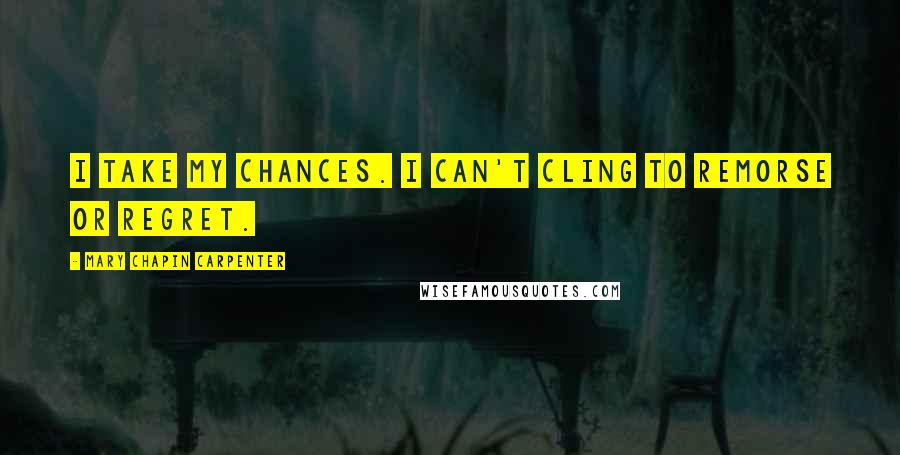 I TAKE MY CHANCES. I CAN'T CLING TO REMORSE OR REGRET.

- MARY CHAPIN CARPENTER

WISEFAMOUSQUOTES.COM